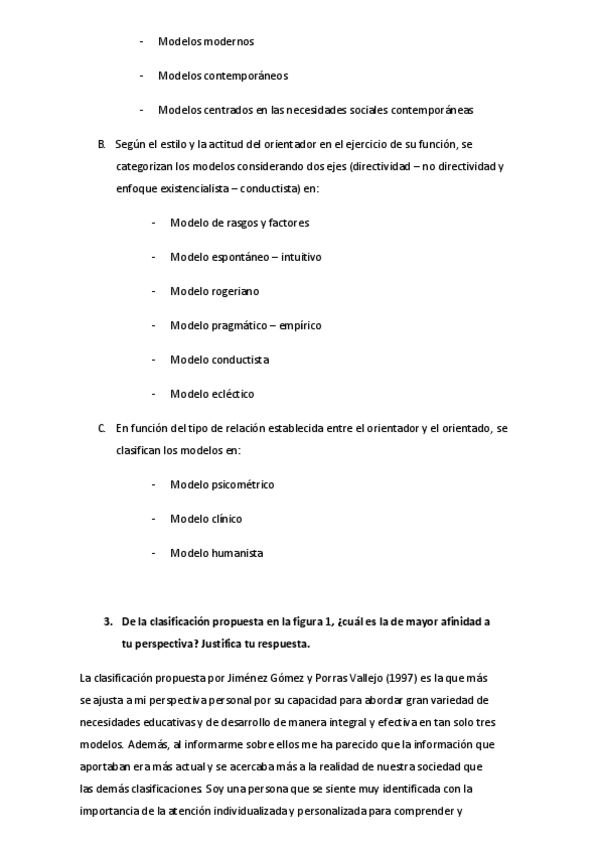 - Modelos modernos

- Modelos contemporáneos

- Modelos centrados en las necesidades sociales contemporáneas

B. Según el estilo y la actitud del orientador en el ejercicio de su función, se categorizan los modelos considerando dos ejes (directividad – no directividad y enfoque existencialista – conductista) en:

- Modelo de rasgos y factores

- Modelo espontáneo – intuitivo

- Modelo rogeriano

- Modelo pragmático – empírico

- Modelo conductista

- Modelo ecléctico

C. En función del tipo de relación establecida entre el orientador y el orientado, se clasifican los modelos en:

- Modelo psicométrico

- Modelo clínico

- Modelo humanista

3. De la clasificación propuesta en la figura 1, ¿cuál es la de mayor afinidad a tu perspectiva? Justifica tu respuesta.

La clasificación propuesta por Jiménez Gómez y Porras Vallejo (1997) es la que más se ajusta a mi perspectiva personal por su capacidad para abordar gran variedad de necesidades educativas y de desarrollo de manera integral y efectiva en tan solo tres modelos. Además, al informarme sobre ellos me ha parecido que la información que aportaban era más actual y se acercaba más a la realidad de nuestra sociedad que las demás clasificaciones. Soy una persona que se siente muy identificada con la importancia de la atención individualizada y personalizada para comprender y